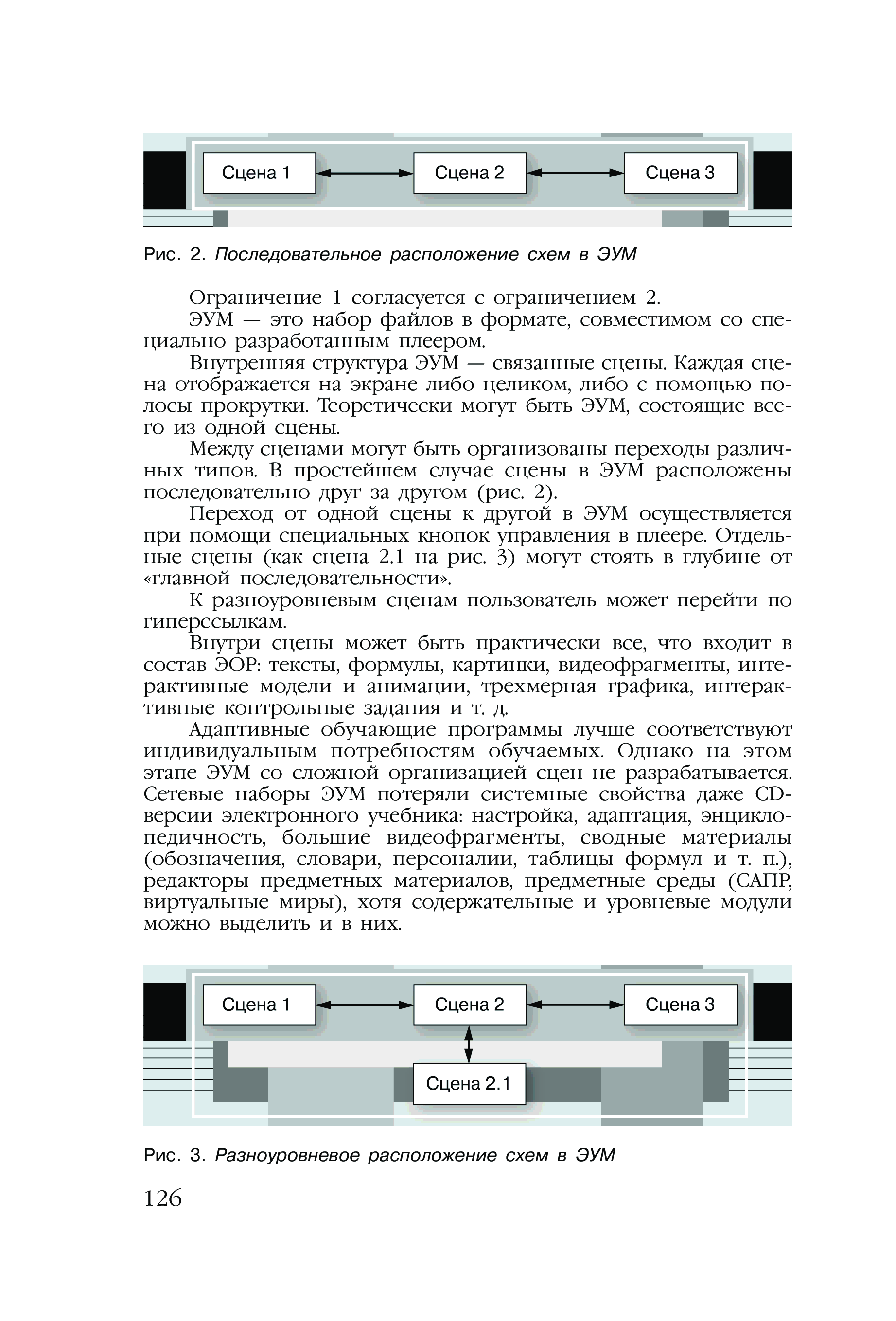 Сцена 1
Сцена 2
Сцена 3

Рис. 2. Последовательное расположение схем в ЭУМ

Ограничение 1 согласуется с ограничением 2.

ЭУМ — это набор файлов в формате, совместимом со специально разработанным плеером.

Внутренняя структура ЭУМ — связанные сцены. Каждая сцена отображается на экране либо целиком, либо с помощью полосы прокрутки. Теоретически могут быть ЭУМ, состоящие всего из одной сцены.

Между сценами могут быть организованы переходы различных типов. В простейшем случае сцены в ЭУМ расположены последовательно друг за другом (рис. 2).

Переход от одной сцены к другой в ЭУМ осуществляется при помощи специальных кнопок управления в плеере. Отдельные сцены (как сцена 2.1 на рис. 3) могут стоять в глубине от «главной последовательности».

К разноуровневым сценам пользователь может перейти по гиперссылкам.

Внутри сцены может быть практически все, что входит в состав ЭОР: тексты, формулы, картинки, видеофрагменты, интерактивные модели и анимации, трехмерная графика, интерактивные контрольные задания и т. д.

Адаптивные обучающие программы лучше соответствуют индивидуальным потребностям обучаемых. Однако на этом этапе ЭУМ со сложной организацией сцен не разрабатывается. Сетевые наборы ЭУМ потеряли системные свойства даже CD-версии электронного учебника: настройка, адаптация, энциклопедичность, большие видеофрагменты, сводные материалы (обозначения, словари, персоналии, таблицы формул и т. п.), редакторы предметных материалов, предметные среды (САПР, виртуальные миры), хотя содержательные и уровневые модули можно выделить и в них.

Сцена 1
Сцена 2
Сцена 3
Сцена 2.1

Рис. 3. Разноуровневое расположение схем в ЭУМ

126